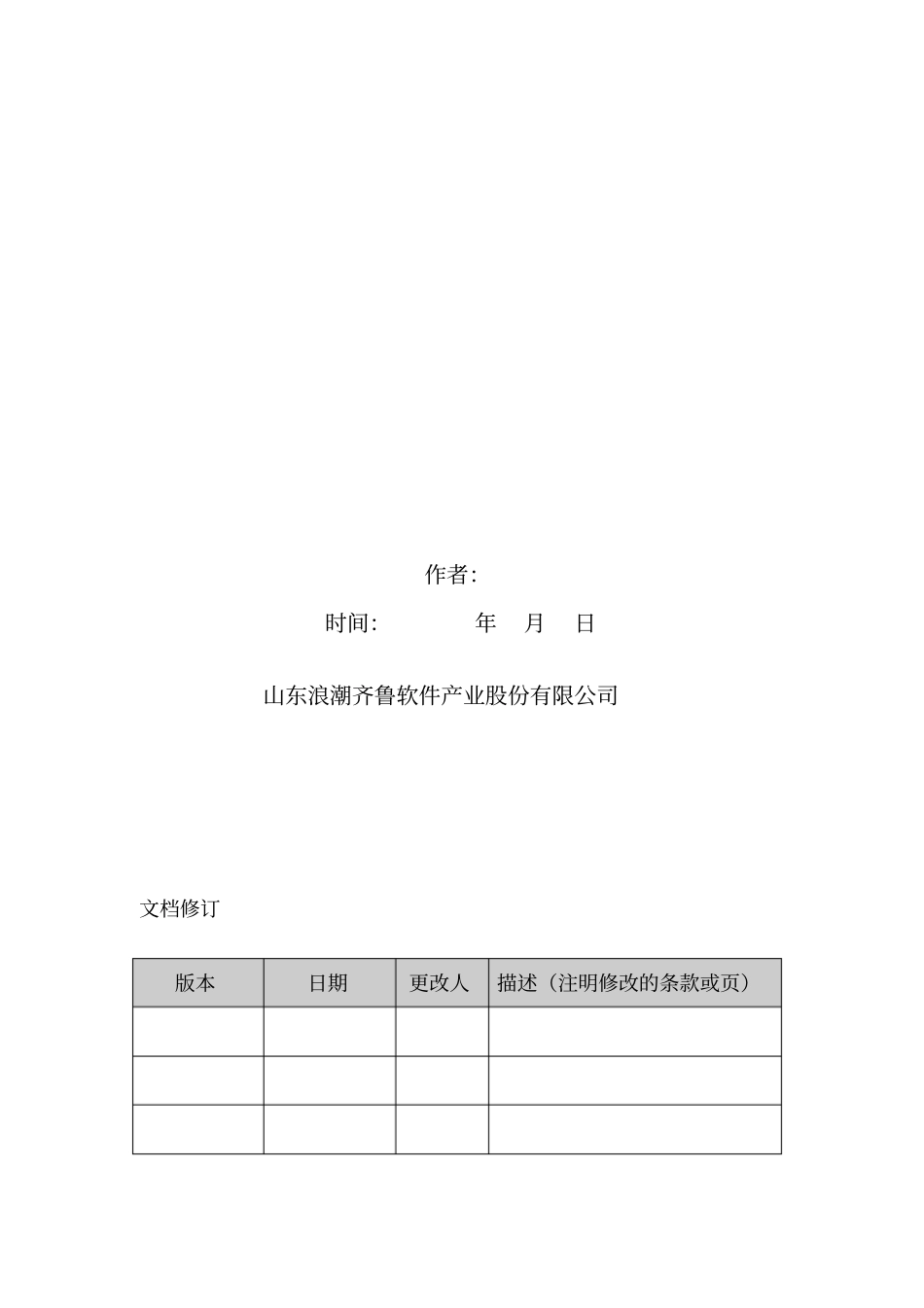 作者:

时间:　　　　年　月　日

山东浪潮齐鲁软件产业股份有限公司

文档修订

| 版本 | 日期 | 更改人 | 描述（注明修改的条款或页） |
|---|---|---|---|
| | | | |
| | | | |
| | | | |